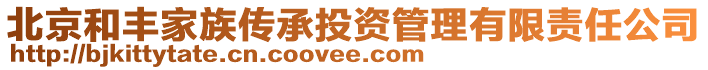 北京和丰家族传承投资管理有限责任公司
http://bjkittytate.cn.coovee.com